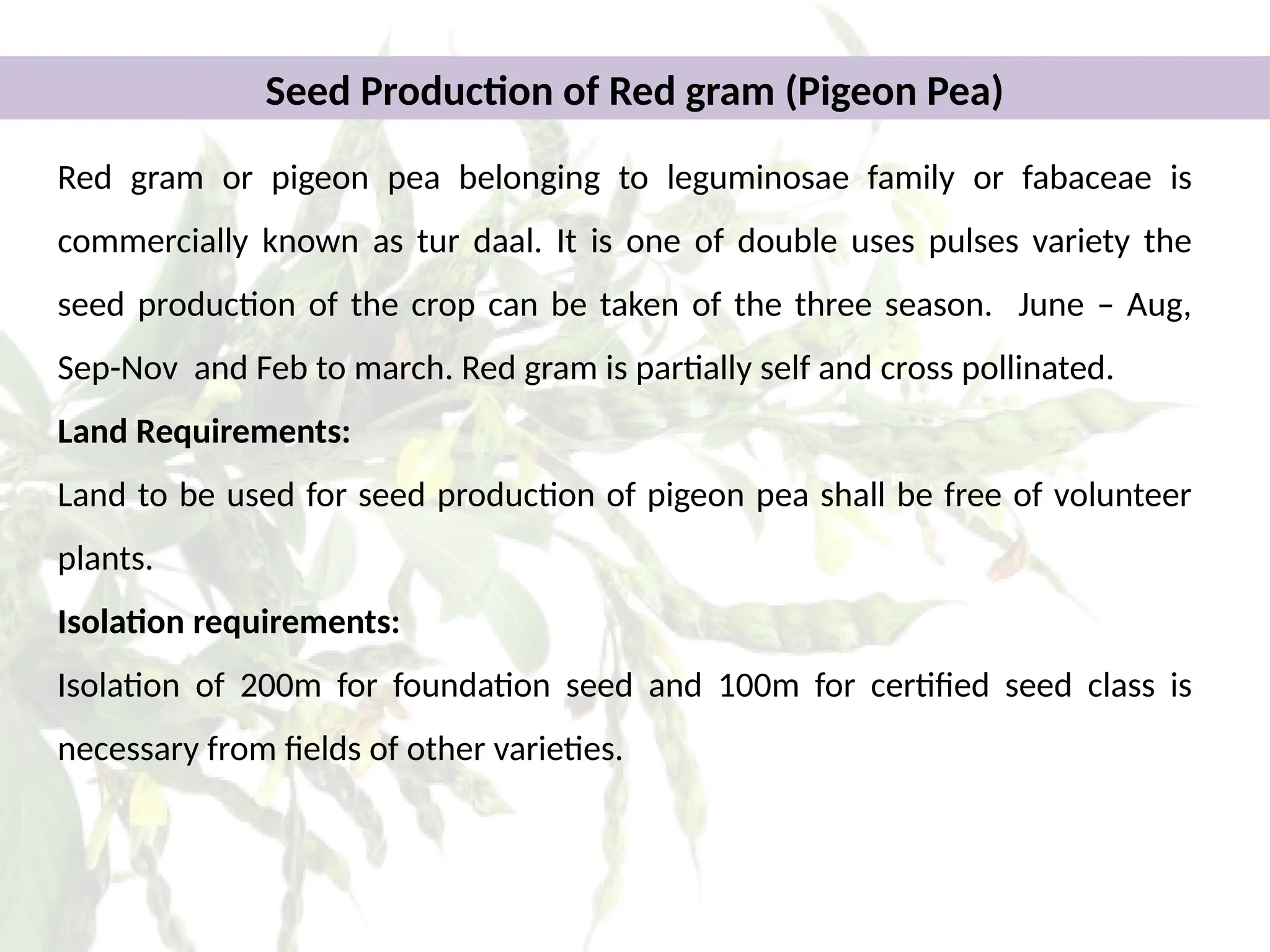 Seed Production of Red gram (Pigeon Pea)

Red gram or pigeon pea belonging to leguminosae family or fabaceae is commercially known as tur daal. It is one of double uses pulses variety the seed production of the crop can be taken of the three season. June – Aug, Sep-Nov and Feb to march. Red gram is partially self and cross pollinated.

Land Requirements:

Land to be used for seed production of pigeon pea shall be free of volunteer plants.

Isolation requirements:

Isolation of 200m for foundation seed and 100m for certified seed class is necessary from fields of other varieties.